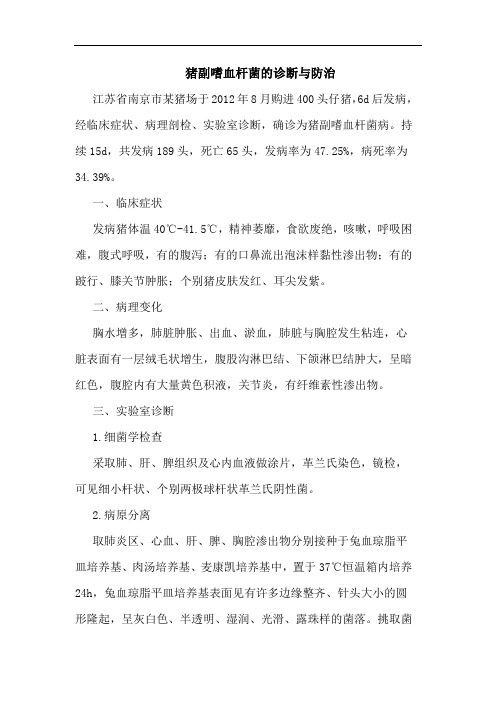 猪副嗜血杆菌的诊断与防治

江苏省南京市某猪场于2012年8月购进400头仔猪,6d后发病，经临床症状、病理剖检、实验室诊断，确诊为猪副嗜血杆菌病。持续15d，共发病189头，死亡65头，发病率为47.25%，病死率为34.39%。

一、临床症状

发病猪体温40℃-41.5℃，精神萎靡，食欲废绝，咳嗽，呼吸困难，腹式呼吸，有的腹泻；有的口鼻流出泡沫样黏性渗出物；有的跛行、膝关节肿胀；个别猪皮肤发红、耳尖发紫。

二、病理变化

胸水增多，肺脏肿胀、出血、淤血，肺脏与胸腔发生粘连，心脏表面有一层绒毛状增生，腹股沟淋巴结、下颌淋巴结肿大，呈暗红色，腹腔内有大量黄色积液，关节炎，有纤维素性渗出物。

三、实验室诊断

1.细菌学检查

采取肺、肝、脾组织及心内血液做涂片，革兰氏染色，镜检，可见细小杆状、个别两极球杆状革兰氏阴性菌。

2.病原分离

取肺炎区、心血、肝、脾、胸腔渗出物分别接种于兔血琼脂平皿培养基、肉汤培养基、麦康凯培养基中，置于37℃恒温箱内培养24h，兔血琼脂平皿培养基表面见有许多边缘整齐、针头大小的圆形隆起，呈灰白色、半透明、湿润、光滑、露珠样的菌落。挑取菌